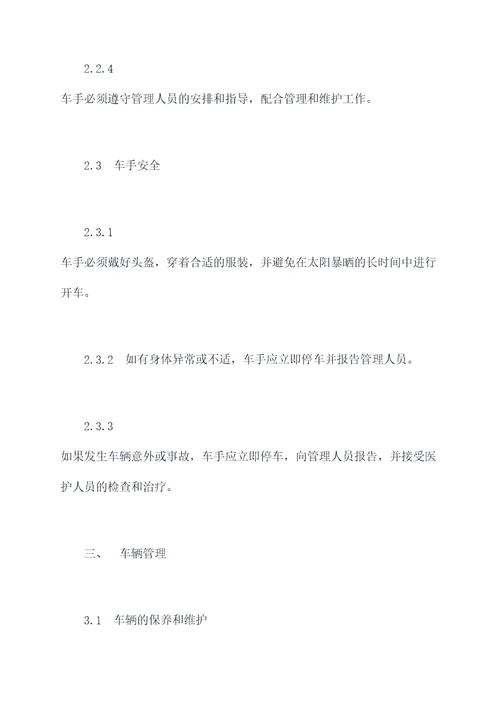 2.2.4

车手必须遵守管理人员的安排和指导，配合管理和维护工作。

2.3 车手安全

2.3.1

车手必须戴好头盔，穿着合适的服装，并避免在太阳暴晒的长时间中进行开车。

2.3.2 如有身体异常或不适，车手应立即停车并报告管理人员。

2.3.3

如果发生车辆意外或事故，车手应立即停车，向管理人员报告，并接受医护人员的检查和治疗。

三、 车辆管理

3.1 车辆的保养和维护